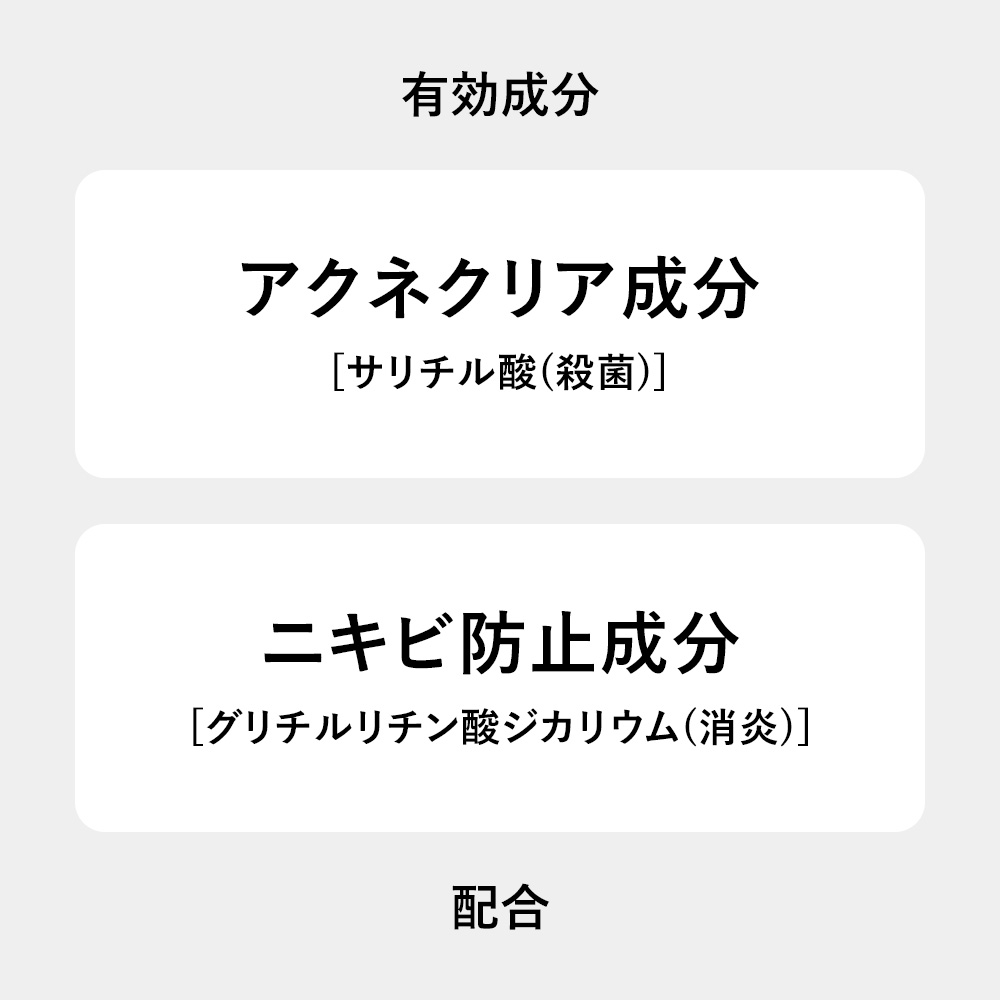 有効成分

アクネクリア成分
[サリチル酸(殺菌)]

ニキビ防止成分
[グリチルリチン酸ジカリウム(消炎)]

配合